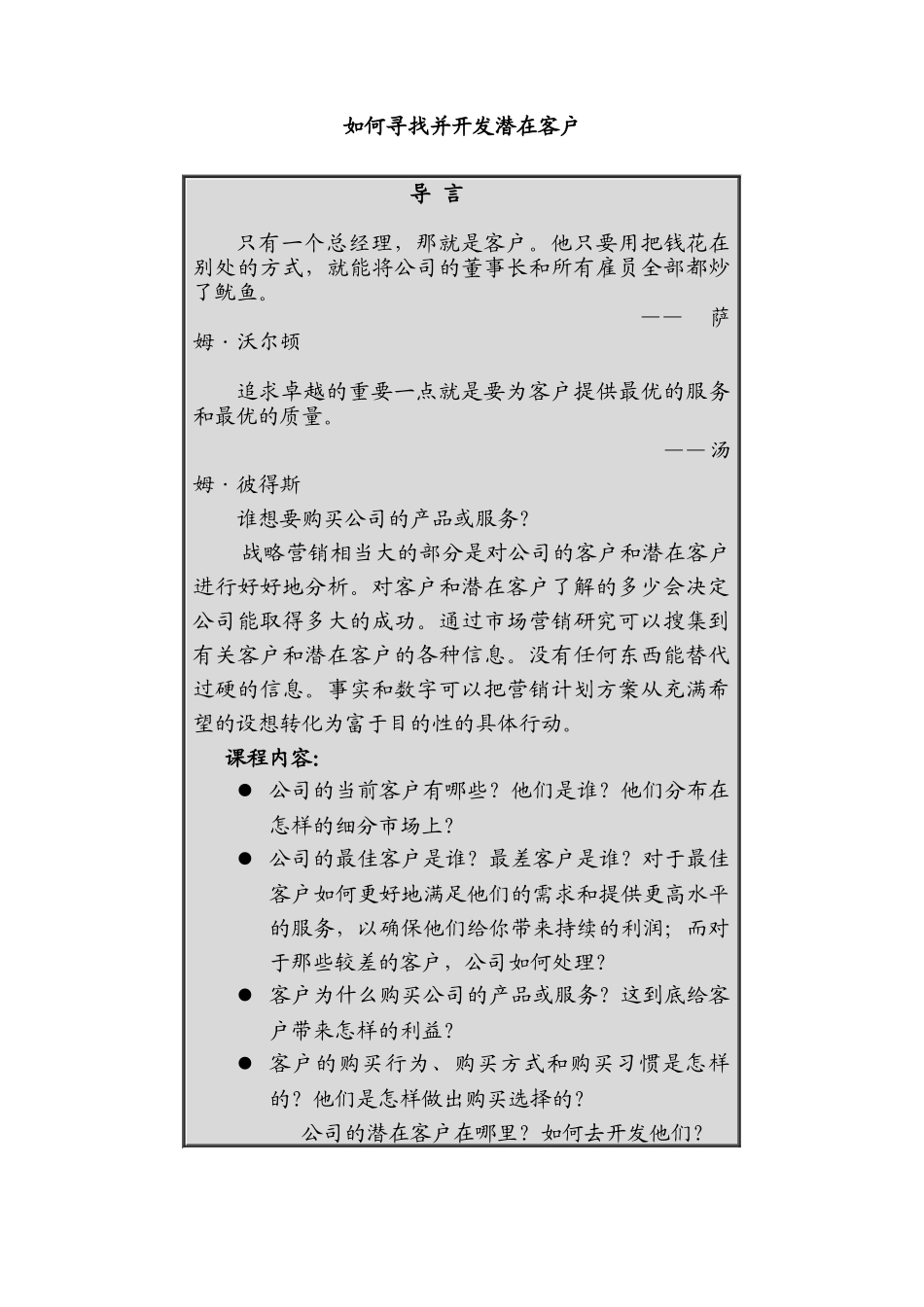 如何寻找并开发潜在客户

导 言

只有一个总经理，那就是客户。他只要用把钱花在别处的方式，就能将公司的董事长和所有雇员全部都炒了鱿鱼。

—— 萨姆·沃尔顿

追求卓越的重要一点就是要为客户提供最优的服务和最优的质量。

——汤姆·彼得斯

谁想要购买公司的产品或服务？

战略营销相当大的部分是对公司的客户和潜在客户进行好好地分析。对客户和潜在客户了解的多少会决定公司能取得多大的成功。通过市场营销研究可以搜集到有关客户和潜在客户的各种信息。没有任何东西能替代过硬的信息。事实和数字可以把营销计划方案从充满希望的设想转化为富于目的性的具体行动。

课程内容:

● 公司的当前客户有哪些？他们是谁？他们分布在怎样的细分市场上？

● 公司的最佳客户是谁？最差客户是谁？对于最佳客户如何更好地满足他们的需求和提供更高水平的服务，以确保他们给你带来持续的利润；而对于那些较差的客户，公司如何处理？

● 客户为什么购买公司的产品或服务？这到底给客户带来怎样的利益？

● 客户的购买行为、购买方式和购买习惯是怎样的？他们是怎样做出购买选择的？

公司的潜在客户在哪里？如何去开发他们？